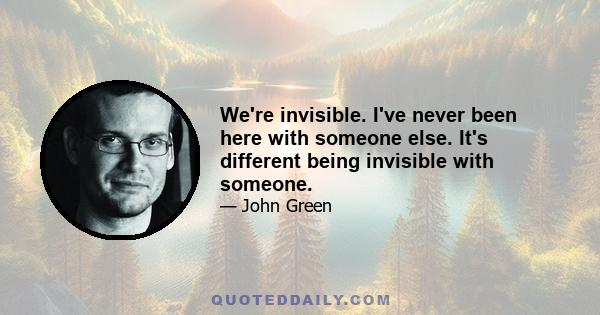 We're invisible. I've never been here with someone else. It's different being invisible with someone.

— John Green

QUOTEDDAILY.COM